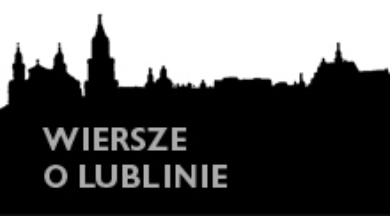 WIERSZE
O LUBLINIE